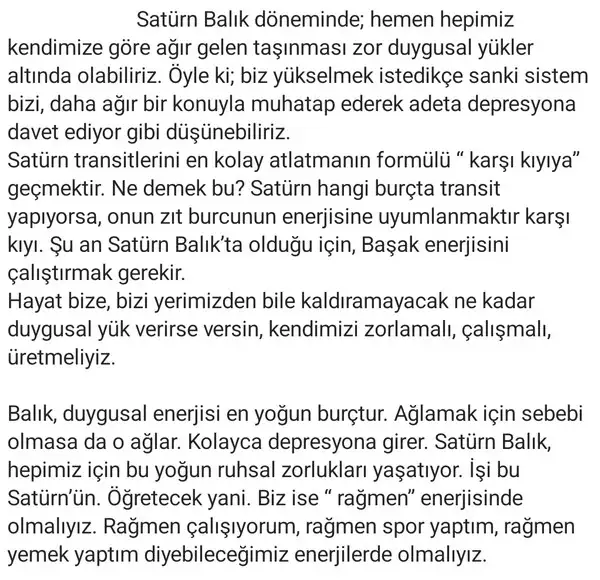 Satürn Balık döneminde; hemen hepimiz kendimize göre ağır gelen taşınması zor duygusal yükler altında olabiliriz. Öyle ki; biz yükselmek istedikçe sanki sistem bizi, daha ağır bir konuyla muhatap ederek adeta depresyona davet ediyor gibi düşünebiliriz.
Satürn transitlerini en kolay atlatmanın formülü “ karşı kıyıya” geçmektir. Ne demek bu? Satürn hangi burçta transit yapıyorsa, onun zıt burcunun enerjisine uyumlanmaktır karşı kıyı. Şu an Satürn Balık’ta olduğu için, Başak enerjisini çalıştırmak gerekir.
Hayat bize, bizi yerimizden bile kaldıramayacak ne kadar duygusal yük verirse versin, kendimizi zorlamalı, çalışmalı, üretmeliyiz.

Balık, duygusal enerjisi en yoğun burçtur. Ağlamak için sebebi olmasa da o ağlar. Kolayca depresyona girer. Satürn Balık, hepimiz için bu yoğun ruhsal zorlukları yaşatıyor. İşi bu Satürn’ün. Öğretecek yani. Biz ise “ rağmen” enerjisinde olmalıyız. Rağmen çalışıyorum, rağmen spor yaptım, rağmen yemek yaptım diyebileceğimiz enerjilerde olmalıyız.